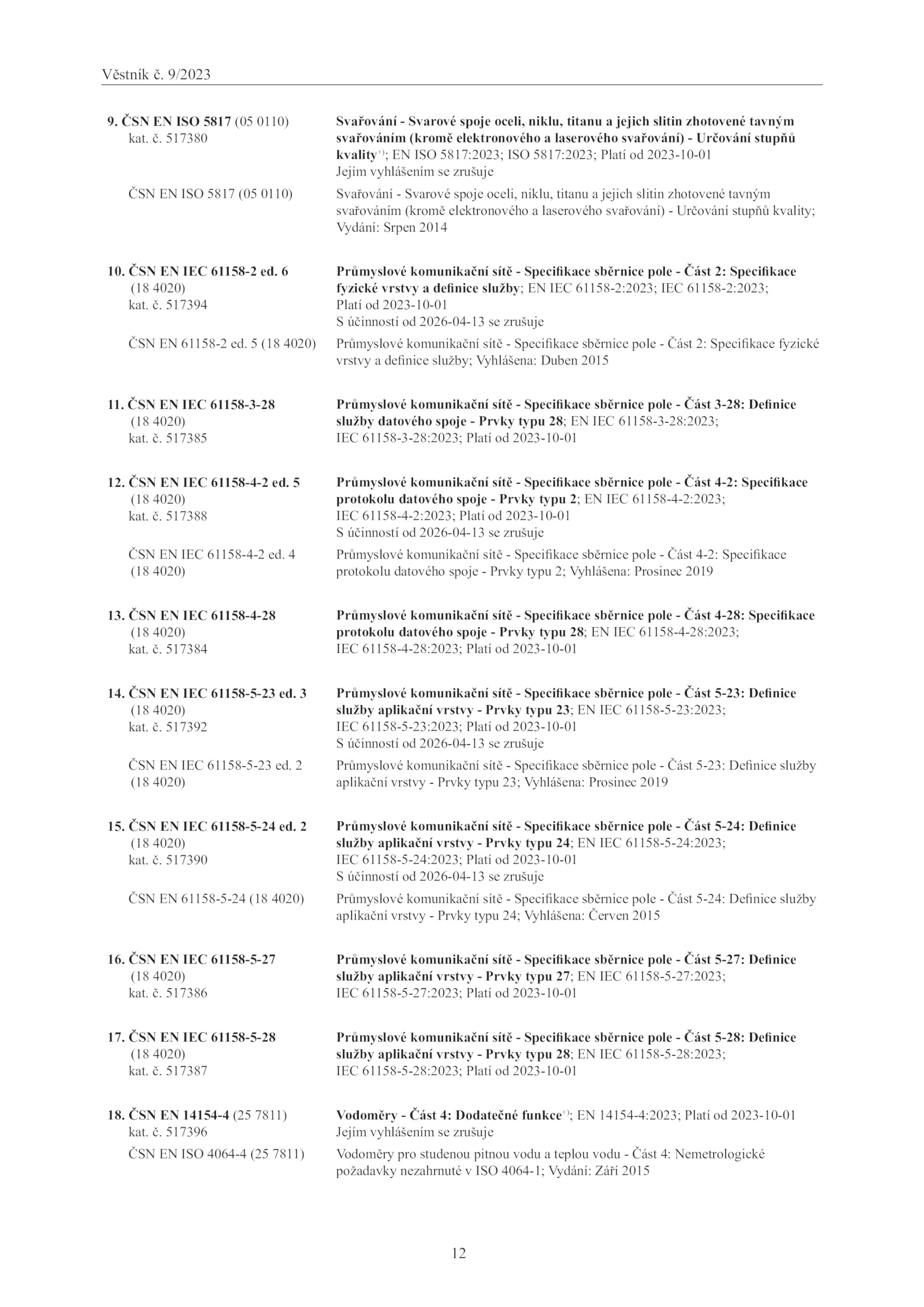 Věstník č. 9/2023

9. ČSN EN ISO 5817 (05 0110)
kat. č. 517380

Svařování - Svarové spoje oceli, niklu, titanu a jejich slitin zhotovené tavným svařováním (kromě elektronového a laserového svařování) - Určování stupňů kvality$^{+)}$; EN ISO 5817:2023; ISO 5817:2023; Platí od 2023-10-01
Jejím vyhlášením se zrušuje

ČSN EN ISO 5817 (05 0110)

Svařování - Svarové spoje oceli, niklu, titanu a jejich slitin zhotovené tavným svařováním (kromě elektronového a laserového svařování) - Určování stupňů kvality; Vydání: Srpen 2014

10. ČSN EN IEC 61158-2 ed. 6
(18 4020)
kat. č. 517394

Průmyslové komunikační sítě - Specifikace sběrnice pole - Část 2: Specifikace fyzické vrstvy a definice služby; EN IEC 61158-2:2023; IEC 61158-2:2023; Platí od 2023-10-01
S účinností od 2026-04-13 se zrušuje

ČSN EN 61158-2 ed. 5 (18 4020)

Průmyslové komunikační sítě - Specifikace sběrnice pole - Část 2: Specifikace fyzické vrstvy a definice služby; Vyhlášena: Duben 2015

11. ČSN EN IEC 61158-3-28
(18 4020)
kat. č. 517385

Průmyslové komunikační sítě - Specifikace sběrnice pole - Část 3-28: Definice služby datového spoje - Prvky typu 28; EN IEC 61158-3-28:2023; IEC 61158-3-28:2023; Platí od 2023-10-01

12. ČSN EN IEC 61158-4-2 ed. 5
(18 4020)
kat. č. 517388

Průmyslové komunikační sítě - Specifikace sběrnice pole - Část 4-2: Specifikace protokolu datového spoje - Prvky typu 2; EN IEC 61158-4-2:2023; IEC 61158-4-2:2023; Platí od 2023-10-01
S účinností od 2026-04-13 se zrušuje

ČSN EN IEC 61158-4-2 ed. 4
(18 4020)

Průmyslové komunikační sítě - Specifikace sběrnice pole - Část 4-2: Specifikace protokolu datového spoje - Prvky typu 2; Vyhlášena: Prosinec 2019

13. ČSN EN IEC 61158-4-28
(18 4020)
kat. č. 517384

Průmyslové komunikační sítě - Specifikace sběrnice pole - Část 4-28: Specifikace protokolu datového spoje - Prvky typu 28; EN IEC 61158-4-28:2023; IEC 61158-4-28:2023; Platí od 2023-10-01

14. ČSN EN IEC 61158-5-23 ed. 3
(18 4020)
kat. č. 517392

Průmyslové komunikační sítě - Specifikace sběrnice pole - Část 5-23: Definice služby aplikační vrstvy - Prvky typu 23; EN IEC 61158-5-23:2023; IEC 61158-5-23:2023; Platí od 2023-10-01
S účinností od 2026-04-13 se zrušuje

ČSN EN IEC 61158-5-23 ed. 2
(18 4020)

Průmyslové komunikační sítě - Specifikace sběrnice pole - Část 5-23: Definice služby aplikační vrstvy - Prvky typu 23; Vyhlášena: Prosinec 2019

15. ČSN EN IEC 61158-5-24 ed. 2
(18 4020)
kat. č. 517390

Průmyslové komunikační sítě - Specifikace sběrnice pole - Část 5-24: Definice služby aplikační vrstvy - Prvky typu 24; EN IEC 61158-5-24:2023; IEC 61158-5-24:2023; Platí od 2023-10-01
S účinností od 2026-04-13 se zrušuje

ČSN EN 61158-5-24 (18 4020)

Průmyslové komunikační sítě - Specifikace sběrnice pole - Část 5-24: Definice služby aplikační vrstvy - Prvky typu 24; Vyhlášena: Červen 2015

16. ČSN EN IEC 61158-5-27
(18 4020)
kat. č. 517386

Průmyslové komunikační sítě - Specifikace sběrnice pole - Část 5-27: Definice služby aplikační vrstvy - Prvky typu 27; EN IEC 61158-5-27:2023; IEC 61158-5-27:2023; Platí od 2023-10-01

17. ČSN EN IEC 61158-5-28
(18 4020)
kat. č. 517387

Průmyslové komunikační sítě - Specifikace sběrnice pole - Část 5-28: Definice služby aplikační vrstvy - Prvky typu 28; EN IEC 61158-5-28:2023; IEC 61158-5-28:2023; Platí od 2023-10-01

18. ČSN EN 14154-4 (25 7811)
kat. č. 517396

Vodoměry - Část 4: Dodatečné funkce$^{+)}$; EN 14154-4:2023; Platí od 2023-10-01
Jejím vyhlášením se zrušuje

ČSN EN ISO 4064-4 (25 7811)

Vodoměry pro studenou pitnou vodu a teplou vodu - Část 4: Nemetrologické požadavky nezahrnuté v ISO 4064-1; Vydání: Září 2015

12